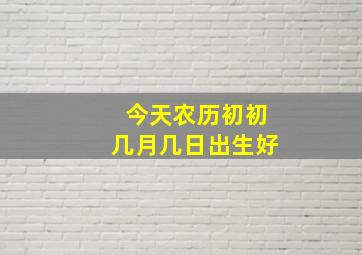 今天农历初初
几月几日出生好